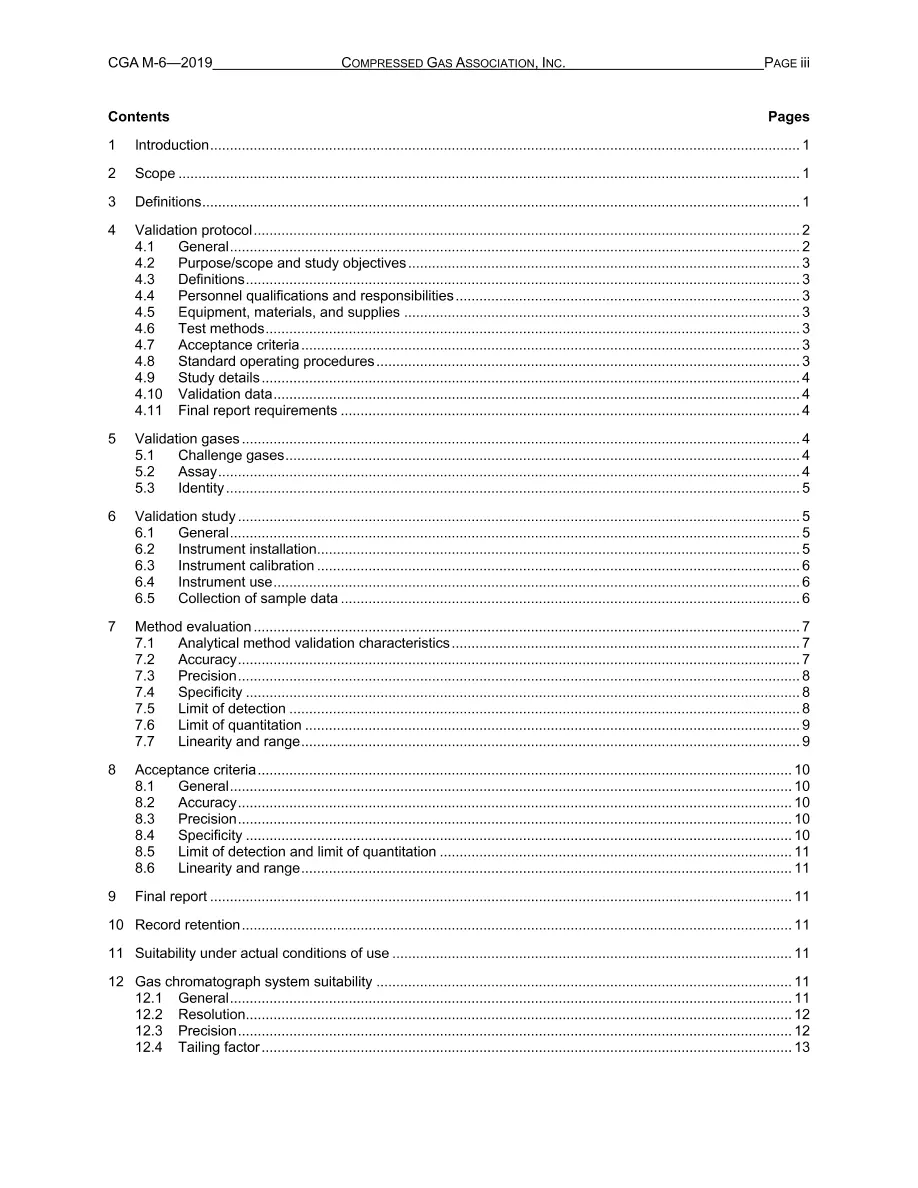 CGA M-6—2019 COMPRESSED GAS ASSOCIATION, INC. PAGE iii

Contents Pages

1 Introduction 1

2 Scope 1

3 Definitions 1

4 Validation protocol 2
4.1 General 2
4.2 Purpose/scope and study objectives 3
4.3 Definitions 3
4.4 Personnel qualifications and responsibilities 3
4.5 Equipment, materials, and supplies 3
4.6 Test methods 3
4.7 Acceptance criteria 3
4.8 Standard operating procedures 3
4.9 Study details 4
4.10 Validation data 4
4.11 Final report requirements 4

5 Validation gases 4
5.1 Challenge gases 4
5.2 Assay 4
5.3 Identity 5

6 Validation study 5
6.1 General 5
6.2 Instrument installation 5
6.3 Instrument calibration 6
6.4 Instrument use 6
6.5 Collection of sample data 6

7 Method evaluation 7
7.1 Analytical method validation characteristics 7
7.2 Accuracy 7
7.3 Precision 8
7.4 Specificity 8
7.5 Limit of detection 8
7.6 Limit of quantitation 9
7.7 Linearity and range 9

8 Acceptance criteria 10
8.1 General 10
8.2 Accuracy 10
8.3 Precision 10
8.4 Specificity 10
8.5 Limit of detection and limit of quantitation 11
8.6 Linearity and range 11

9 Final report 11

10 Record retention 11

11 Suitability under actual conditions of use 11

12 Gas chromatograph system suitability 11
12.1 General 11
12.2 Resolution 12
12.3 Precision 12
12.4 Tailing factor 13